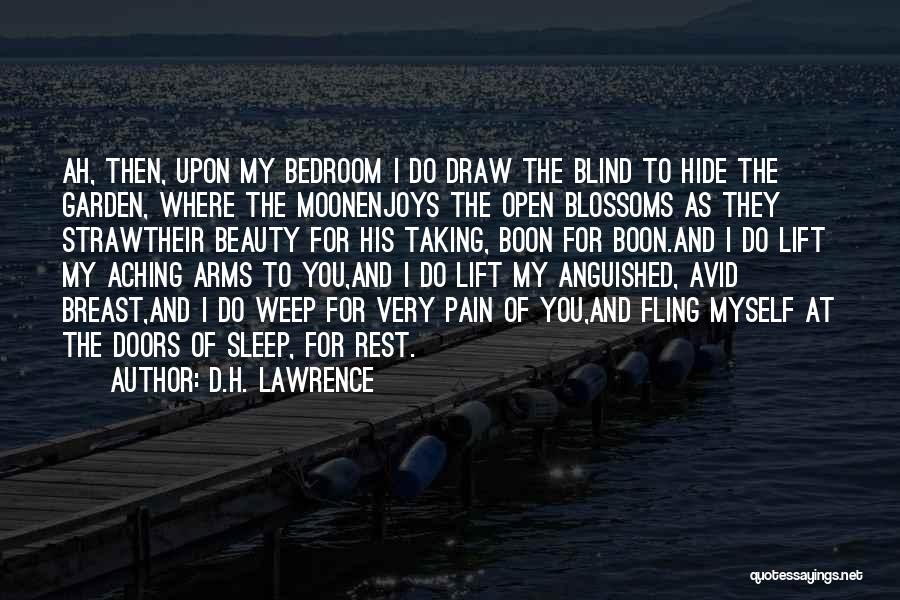 AH, THEN, UPON MY BEDROOM I DO DRAW THE BLIND TO HIDE THE GARDEN, WHERE THE MOONENJOYS THE OPEN BLOSSOMS AS THEY STRAWTHEIR BEAUTY FOR HIS TAKING, BOON FOR BOON.AND I DO LIFT MY ACHING ARMS TO YOU,AND I DO LIFT MY ANGUISHED, AVID BREAST,AND I DO WEEP FOR VERY PAIN OF YOU,AND FLING MYSELF AT THE DOORS OF SLEEP, FOR REST.

AUTHOR: D.H. LAWRENCE

quotessayings.net